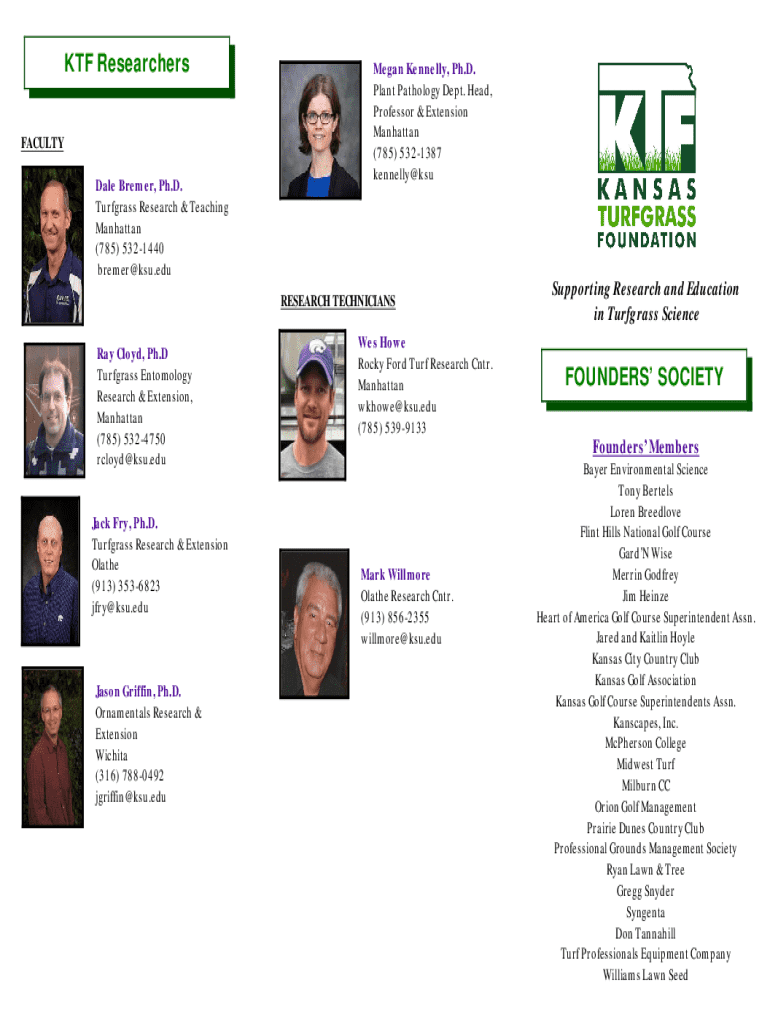 KTF Researchers

FACULTY

Dale Bremer, Ph.D.
Turfgrass Research & Teaching
Manhattan
(785) 532-1440
bremer@ksu.edu

Ray Cloyd, Ph.D
Turfgrass Entomology
Research & Extension,
Manhattan
(785) 532-4750
rcloyd@ksu.edu

Jack Fry, Ph.D.
Turfgrass Research & Extension
Olathe
(913) 353-6823
jfry@ksu.edu

Jason Griffin, Ph.D.
Ornamentals Research &
Extension
Wichita
(316) 788-0492
jgriffin@ksu.edu

Megan Kennelly, Ph.D.
Plant Pathology Dept. Head,
Professor & Extension
Manhattan
(785) 532-1387
kennelly@ksu

RESEARCH TECHNICIANS

Wes Howe
Rocky Ford Turf Research Cntr.
Manhattan
wkhowe@ksu.edu
(785) 539-9133

Mark Willmore
Olathe Research Cntr.
(913) 856-2355
willmore@ksu.edu

KTF
KANSAS
TURFGRASS
FOUNDATION

Supporting Research and Education
in Turfgrass Science

FOUNDERS' SOCIETY

Founders' Members
Bayer Environmental Science
Tony Bertels
Loren Breedlove
Flint Hills National Golf Course
Gard'N Wise
Merrin Godfrey
Jim Heinze
Heart of America Golf Course Superintendent Assn.
Jared and Kaitlin Hoyle
Kansas City Country Club
Kansas Golf Association
Kansas Golf Course Superintendents Assn.
Kanscapes, Inc.
McPherson College
Midwest Turf
Milburn CC
Orion Golf Management
Prairie Dunes Country Club
Professional Grounds Management Society
Ryan Lawn & Tree
Gregg Snyder
Syngenta
Don Tannahill
Turf Professionals Equipment Company
Williams Lawn Seed